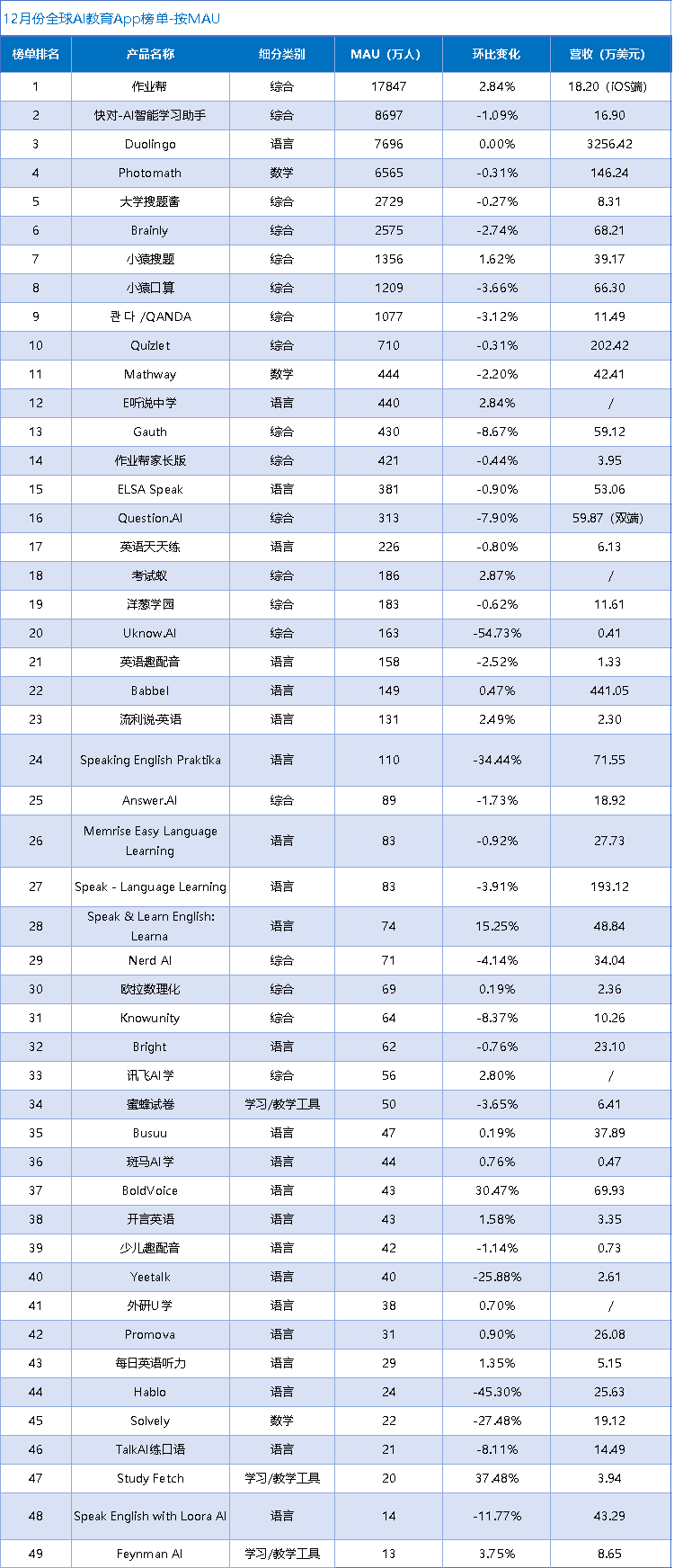 12月份全球AI教育App榜单-按MAU

| 榜单排名 | 产品名称 | 细分类别 | MAU（万人） | 环比变化 | 营收（万美元） |
|---|---|---|---|---|---|
| 1 | 作业帮 | 综合 | 17847 | 2.84% | 18.20（iOS端） |
| 2 | 快对-AI智能学习助手 | 综合 | 8697 | -1.09% | 16.90 |
| 3 | Duolingo | 语言 | 7696 | 0.00% | 3256.42 |
| 4 | Photomath | 数学 | 6565 | -0.31% | 146.24 |
| 5 | 大学搜题酱 | 综合 | 2729 | -0.27% | 8.31 |
| 6 | Brainly | 综合 | 2575 | -2.74% | 68.21 |
| 7 | 小猿搜题 | 综合 | 1356 | 1.62% | 39.17 |
| 8 | 小猿口算 | 综合 | 1209 | -3.66% | 66.30 |
| 9 | 콴다 /QANDA | 综合 | 1077 | -3.12% | 11.49 |
| 10 | Quizlet | 综合 | 710 | -0.31% | 202.42 |
| 11 | Mathway | 数学 | 444 | -2.20% | 42.41 |
| 12 | E听说中学 | 语言 | 440 | 2.84% | / |
| 13 | Gauth | 综合 | 430 | -8.67% | 59.12 |
| 14 | 作业帮家长版 | 综合 | 421 | -0.44% | 3.95 |
| 15 | ELSA Speak | 语言 | 381 | -0.90% | 53.06 |
| 16 | Question.AI | 综合 | 313 | -7.90% | 59.87（双端） |
| 17 | 英语天天练 | 语言 | 226 | -0.80% | 6.13 |
| 18 | 考试蚁 | 综合 | 186 | 2.87% | / |
| 19 | 洋葱学园 | 综合 | 183 | -0.62% | 11.61 |
| 20 | Uknow.AI | 综合 | 163 | -54.73% | 0.41 |
| 21 | 英语趣配音 | 语言 | 158 | -2.52% | 1.33 |
| 22 | Babbel | 语言 | 149 | 0.47% | 441.05 |
| 23 | 流利说·英语 | 语言 | 131 | 2.49% | 2.30 |
| 24 | Speaking English Praktika | 语言 | 110 | -34.44% | 71.55 |
| 25 | Answer.AI | 综合 | 89 | -1.73% | 18.92 |
| 26 | Memrise Easy Language Learning | 语言 | 83 | -0.92% | 27.73 |
| 27 | Speak - Language Learning | 语言 | 83 | -3.91% | 193.12 |
| 28 | Speak & Learn English: Learna | 语言 | 74 | 15.25% | 48.84 |
| 29 | Nerd AI | 综合 | 71 | -4.14% | 34.04 |
| 30 | 欧拉数理化 | 综合 | 69 | 0.19% | 2.36 |
| 31 | Knowunity | 综合 | 64 | -8.37% | 10.26 |
| 32 | Bright | 语言 | 62 | -0.76% | 23.10 |
| 33 | 讯飞AI学 | 综合 | 56 | 2.80% | / |
| 34 | 蜜蜂试卷 | 学习/教学工具 | 50 | -3.65% | 6.41 |
| 35 | Busuu | 语言 | 47 | 0.19% | 37.89 |
| 36 | 斑马AI学 | 语言 | 44 | 0.76% | 0.47 |
| 37 | BoldVoice | 语言 | 43 | 30.47% | 69.93 |
| 38 | 开言英语 | 语言 | 43 | 1.58% | 3.35 |
| 39 | 少儿趣配音 | 语言 | 42 | -1.14% | 0.73 |
| 40 | Yeetalk | 语言 | 40 | -25.88% | 2.61 |
| 41 | 外研U学 | 语言 | 38 | 0.70% | / |
| 42 | Promova | 语言 | 31 | 0.90% | 26.08 |
| 43 | 每日英语听力 | 语言 | 29 | 1.35% | 5.15 |
| 44 | Hablo | 语言 | 24 | -45.30% | 25.63 |
| 45 | Solvely | 数学 | 22 | -27.48% | 19.12 |
| 46 | TalkAI练口语 | 语言 | 21 | -8.11% | 14.49 |
| 47 | Study Fetch | 学习/教学工具 | 20 | 37.48% | 3.94 |
| 48 | Speak English with Loora AI | 语言 | 14 | -11.77% | 43.29 |
| 49 | Feynman AI | 学习/教学工具 | 13 | 3.75% | 8.65 |